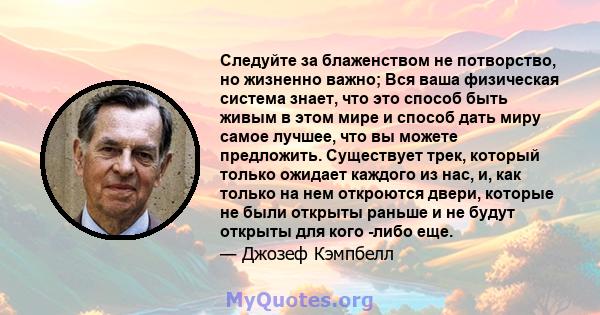 Следуйте за блаженством не потворство, но жизненно важно; Вся ваша физическая система знает, что это способ быть живым в этом мире и способ дать миру самое лучшее, что вы можете предложить. Существует трек, который только ожидает каждого из нас, и, как только на нем откроются двери, которые не были открыты раньше и не будут открыты для кого -либо еще.
— Джозеф Кэмпбелл

MyQuotes.org